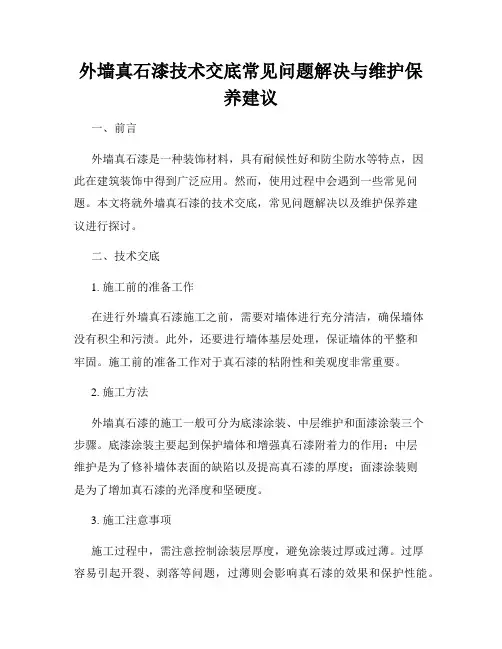 外墙真石漆技术交底常见问题解决与维护保养建议

一、前言

外墙真石漆是一种装饰材料，具有耐候性好和防尘防水等特点，因此在建筑装饰中得到广泛应用。然而，使用过程中会遇到一些常见问题。本文将就外墙真石漆的技术交底，常见问题解决以及维护保养建议进行探讨。

二、技术交底

1. 施工前的准备工作

在进行外墙真石漆施工之前，需要对墙体进行充分清洁，确保墙体没有积尘和污渍。此外，还要进行墙体基层处理，保证墙体的平整和牢固。施工前的准备工作对于真石漆的粘附性和美观度非常重要。

2. 施工方法

外墙真石漆的施工一般可分为底漆涂装、中层维护和面漆涂装三个步骤。底漆涂装主要起到保护墙体和增强真石漆附着力的作用；中层维护是为了修补墙体表面的缺陷以及提高真石漆的厚度；面漆涂装则是为了增加真石漆的光泽度和坚硬度。

3. 施工注意事项

施工过程中，需注意控制涂装层厚度，避免涂装过厚或过薄。过厚容易引起开裂、剥落等问题，过薄则会影响真石漆的效果和保护性能。